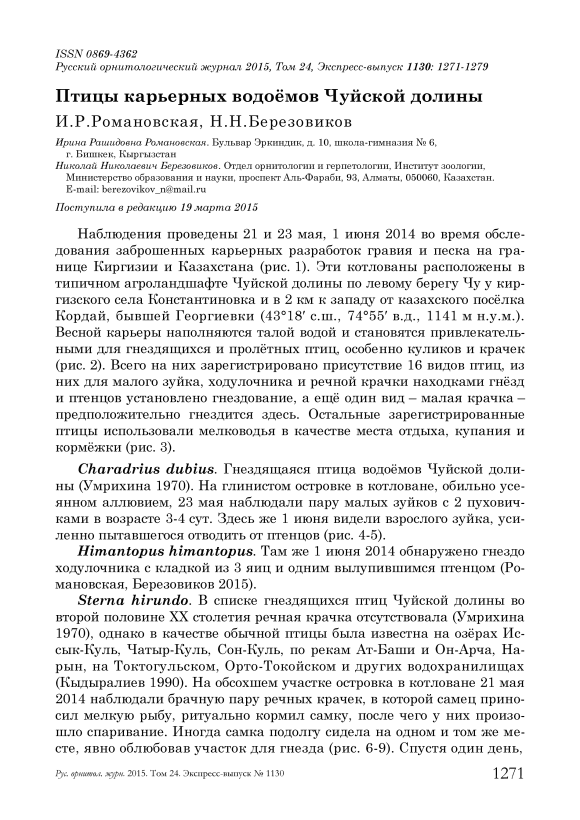 ISSN 0869-4362
Русский орнитологический журнал 2015, Том 24, Экспресс-выпуск 1130: 1271-1279

Птицы карьерных водоёмов Чуйской долины

И.Р.Романовская, Н.Н.Березовиков

Ирина Рашидовна Романовская. Бульвар Эркиндик, д. 10, школа-гимназия № 6, г. Бишкек, Кыргызстан
Николай Николаевич Березовиков. Отдел орнитологии и герпетологии, Институт зоологии, Министерство образования и науки, проспект Аль-Фараби, 93, Алматы, 050060, Казахстан. E-mail: berezovikov_n@mail.ru

Поступила в редакцию 19 марта 2015

Наблюдения проведены 21 и 23 мая, 1 июня 2014 во время обследования заброшенных карьерных разработок гравия и песка на границе Киргизии и Казахстана (рис. 1). Эти котлованы расположены в типичном агроландшафте Чуйской долины по левому берегу Чу у киргизского села Константиновка и в 2 км к западу от казахского посёлка Кордай, бывшей Георгиевки (43°18′ с.ш., 74°55′ в.д., 1141 м н.у.м.). Весной карьеры наполняются талой водой и становятся привлекательными для гнездящихся и пролётных птиц, особенно куликов и крачек (рис. 2). Всего на них зарегистрировано присутствие 16 видов птиц, из них для малого зуйка, ходулочника и речной крачки находками гнёзд и птенцов установлено гнездование, а ещё один вид – малая крачка – предположительно гнездится здесь. Остальные зарегистрированные птицы использовали мелководья в качестве места отдыха, купания и кормёжки (рис. 3).

Charadrius dubius. Гнездящаяся птица водоёмов Чуйской долины (Умрихина 1970). На глинистом островке в котловане, обильно усеянном аллювием, 23 мая наблюдали пару малых зуйков с 2 пуховичками в возрасте 3-4 сут. Здесь же 1 июня видели взрослого зуйка, усиленно пытавшегося отводить от птенцов (рис. 4-5).

Himantopus himantopus. Там же 1 июня 2014 обнаружено гнездо ходулочника с кладкой из 3 яиц и одним вылупившимся птенцом (Романовская, Березовиков 2015).

Sterna hirundo. В списке гнездящихся птиц Чуйской долины во второй половине XX столетия речная крачка отсутствовала (Умрихина 1970), однако в качестве обычной птицы была известна на озёрах Иссык-Куль, Чатыр-Куль, Сон-Куль, по рекам Ат-Баши и Он-Арча, Нарын, на Токтогульском, Орто-Токойском и других водохранилищах (Кыдыралиев 1990). На обсохшем участке островка в котловане 21 мая 2014 наблюдали брачную пару речных крачек, в которой самец приносил мелкую рыбу, ритуально кормил самку, после чего у них произошло спаривание. Иногда самка подолгу сидела на одном и том же месте, явно облюбовав участок для гнезда (рис. 6-9). Спустя один день,

Рус. орнитол. журн. 2015. Том 24. Экспресс-выпуск № 1130 1271